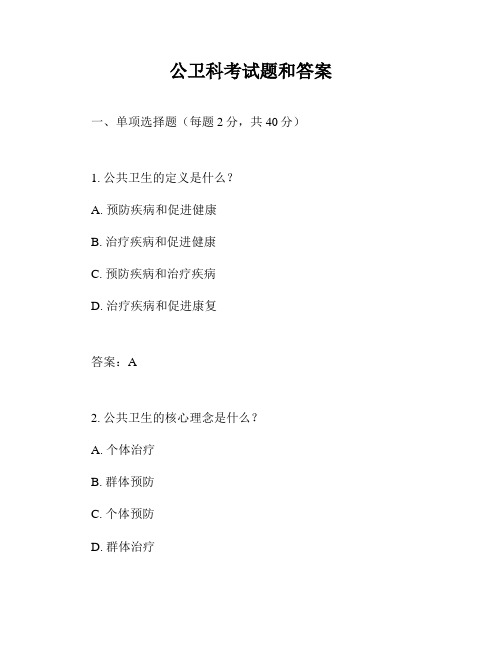 公卫科考试题和答案

一、单项选择题（每题 2 分，共 40 分）

1. 公共卫生的定义是什么？

A. 预防疾病和促进健康

B. 治疗疾病和促进健康

C. 预防疾病和治疗疾病

D. 治疗疾病和促进康复

答案：A

2. 公共卫生的核心理念是什么？

A. 个体治疗

B. 群体预防

C. 个体预防

D. 群体治疗